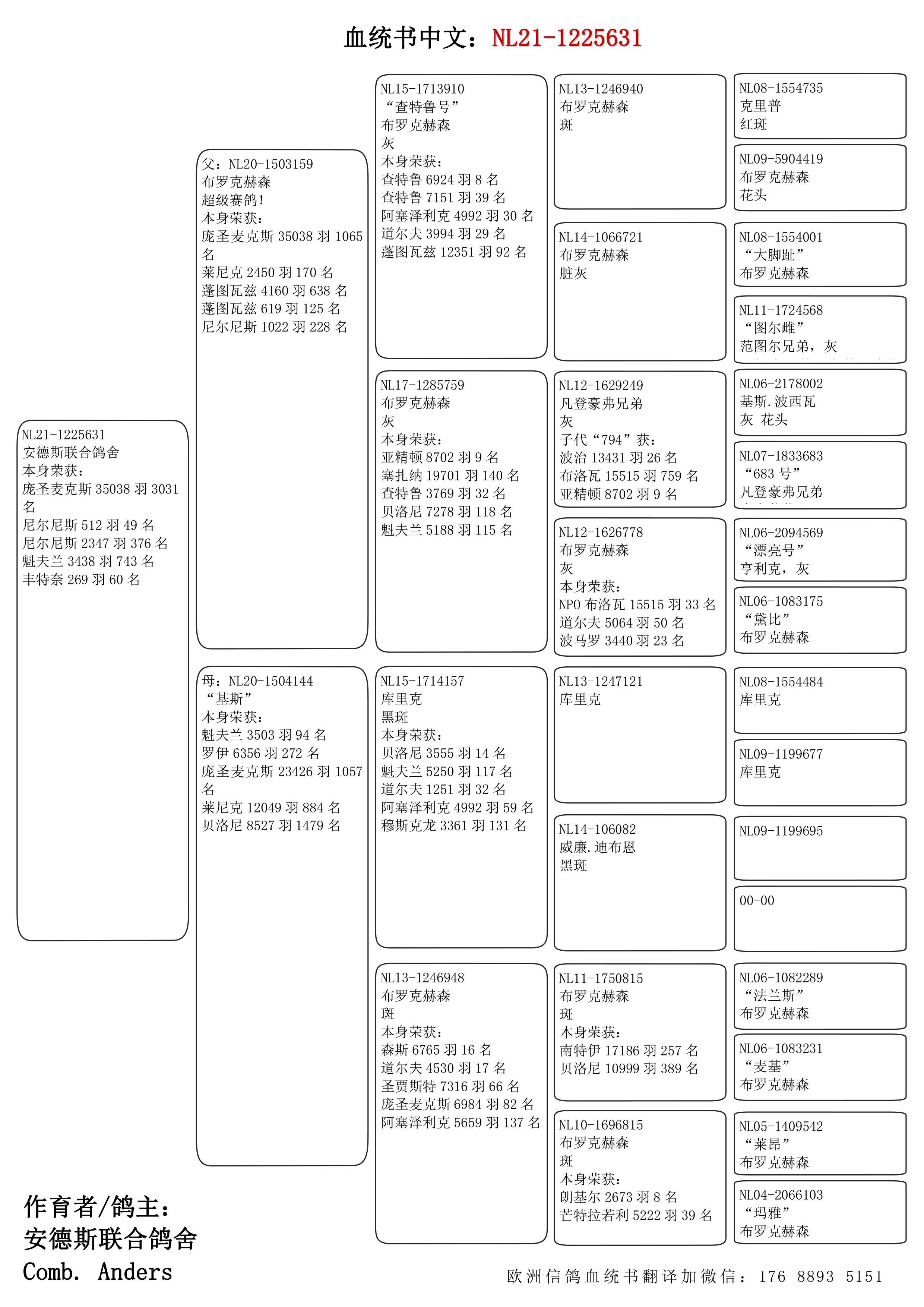 血统书中文：NL21-1225631

NL21-1225631
安德斯联合鸽舍
本身荣获：
庞圣麦克斯 35038 羽 3031 名
尼尔尼斯 512 羽 49 名
尼尔尼斯 2347 羽 376 名
魁夫兰 3438 羽 743 名
丰特奈 269 羽 60 名

父：NL20-1503159
布罗克赫森
超级赛鸽！
本身荣获：
庞圣麦克斯 35038 羽 1065 名
莱尼克 2450 羽 170 名
蓬图瓦兹 4160 羽 638 名
蓬图瓦兹 619 羽 125 名
尼尔尼斯 1022 羽 228 名

母：NL20-1504144
“基斯”
本身荣获：
魁夫兰 3503 羽 94 名
罗伊 6356 羽 272 名
庞圣麦克斯 23426 羽 1057 名
莱尼克 12049 羽 884 名
贝洛尼 8527 羽 1479 名

NL15-1713910
“查特鲁号”
布罗克赫森
灰
本身荣获：
查特鲁 6924 羽 8 名
查特鲁 7151 羽 39 名
阿塞泽利克 4992 羽 30 名
道尔夫 3994 羽 29 名
蓬图瓦兹 12351 羽 92 名

NL17-1285759
布罗克赫森
灰
本身荣获：
亚精顿 8702 羽 9 名
塞扎纳 19701 羽 140 名
查特鲁 3769 羽 32 名
贝洛尼 7278 羽 118 名
魁夫兰 5188 羽 115 名

NL15-1714157
库里克
黑斑
本身荣获：
贝洛尼 3555 羽 14 名
魁夫兰 5250 羽 117 名
道尔夫 1251 羽 32 名
阿塞泽利克 4992 羽 59 名
穆斯克龙 3361 羽 131 名

NL13-1246948
布罗克赫森
斑
本身荣获：
森斯 6765 羽 16 名
道尔夫 4530 羽 17 名
圣贾斯特 7316 羽 66 名
庞圣麦克斯 6984 羽 82 名
阿塞泽利克 5659 羽 137 名

NL13-1246940
布罗克赫森
斑

NL14-1066721
布罗克赫森
脏灰

NL12-1629249
凡登豪弗兄弟
灰
子代“794”获：
波治 13431 羽 26 名
布洛瓦 15515 羽 759 名
亚精顿 8702 羽 9 名

NL12-1626778
布罗克赫森
灰
本身荣获：
NPO 布洛瓦 15515 羽 33 名
道尔夫 5064 羽 50 名
波马罗 3440 羽 23 名

NL13-1247121
库里克

NL14-106082
威廉.迪布恩
黑斑

NL11-1750815
布罗克赫森
斑
本身荣获：
南特伊 17186 羽 257 名
贝洛尼 10999 羽 389 名

NL10-1696815
布罗克赫森
斑
本身荣获：
朗基尔 2673 羽 8 名
芒特拉若利 5222 羽 39 名

NL08-1554735
克里普
红斑

NL09-5904419
布罗克赫森
花头

NL08-1554001
“大脚趾”
布罗克赫森

NL11-1724568
“图尔雌”
范图尔兄弟，灰

NL06-2178002
基斯.波西瓦
灰 花头

NL07-1833683
“683 号”
凡登豪弗兄弟

NL06-2094569
“漂亮号”
亨利克，灰

NL06-1083175
“黛比”
布罗克赫森

NL08-1554484
库里克

NL09-1199677
库里克

NL09-1199695

00-00

NL06-1082289
“法兰斯”
布罗克赫森

NL06-1083231
“麦基”
布罗克赫森

NL05-1409542
“莱昂”
布罗克赫森

NL04-2066103
“玛雅”
布罗克赫森

作育者/鸽主：
安德斯联合鸽舍
Comb. Anders

欧洲信鸽血统书翻译加微信：176 8893 5151